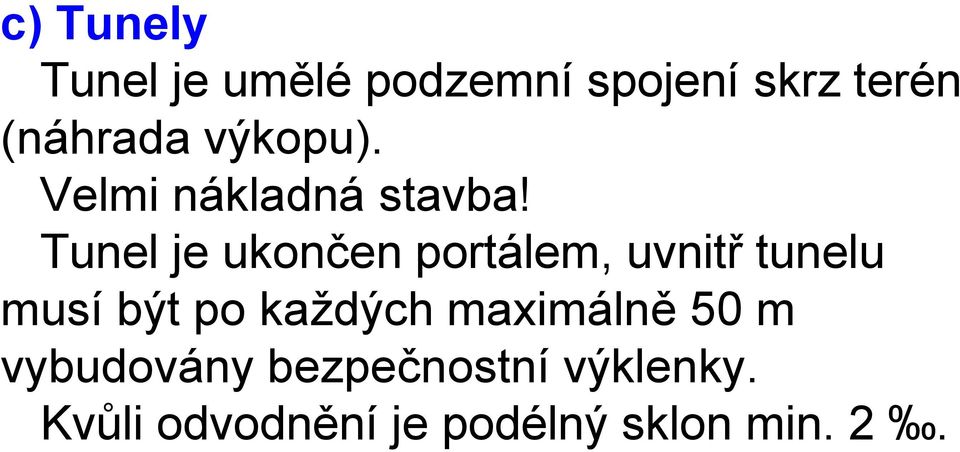 c) Tunely

Tunel je umělé podzemní spojení skrz terén (náhrada výkopu).

Velmi nákladná stavba!

Tunel je ukončen portálem, uvnitř tunelu musí být po každých maximálně 50 m vybudovány bezpečnostní výklenky.

Kvůli odvodnění je podélný sklon min. 2 ‰.